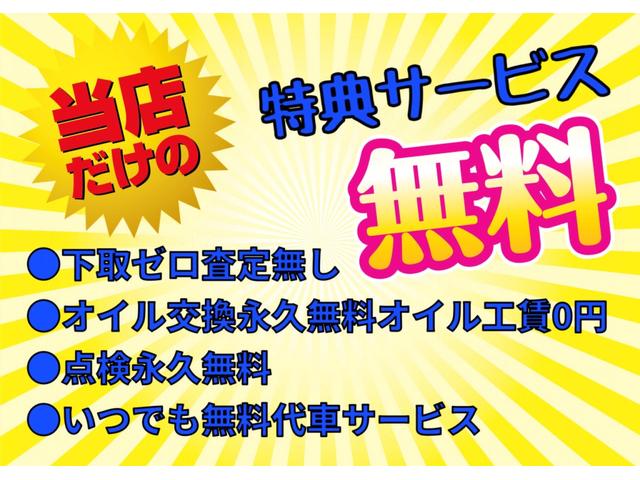 当店だけの

特典サービス

無料

●下取ゼロ査定無し
●オイル交換永久無料オイル工賃0円
●点検永久無料
●いつでも無料代車サービス